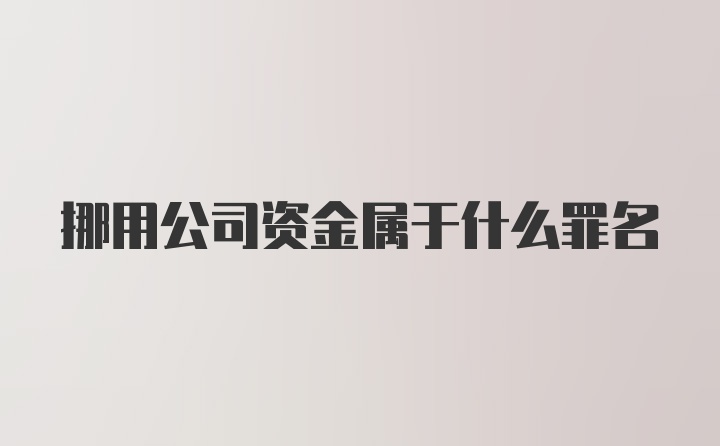 挪用公司资金属于什么罪名